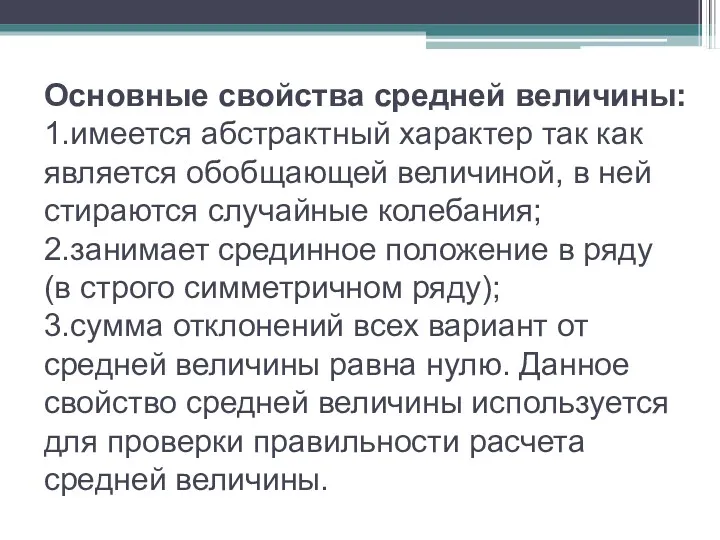 Основные свойства средней величины:
1.имеется абстрактный характер так как является обобщающей величиной, в ней стираются случайные колебания;
2.занимает срединное положение в ряду (в строго симметричном ряду);
3.сумма отклонений всех вариант от средней величины равна нулю. Данное свойство средней величины используется для проверки правильности расчета средней величины.